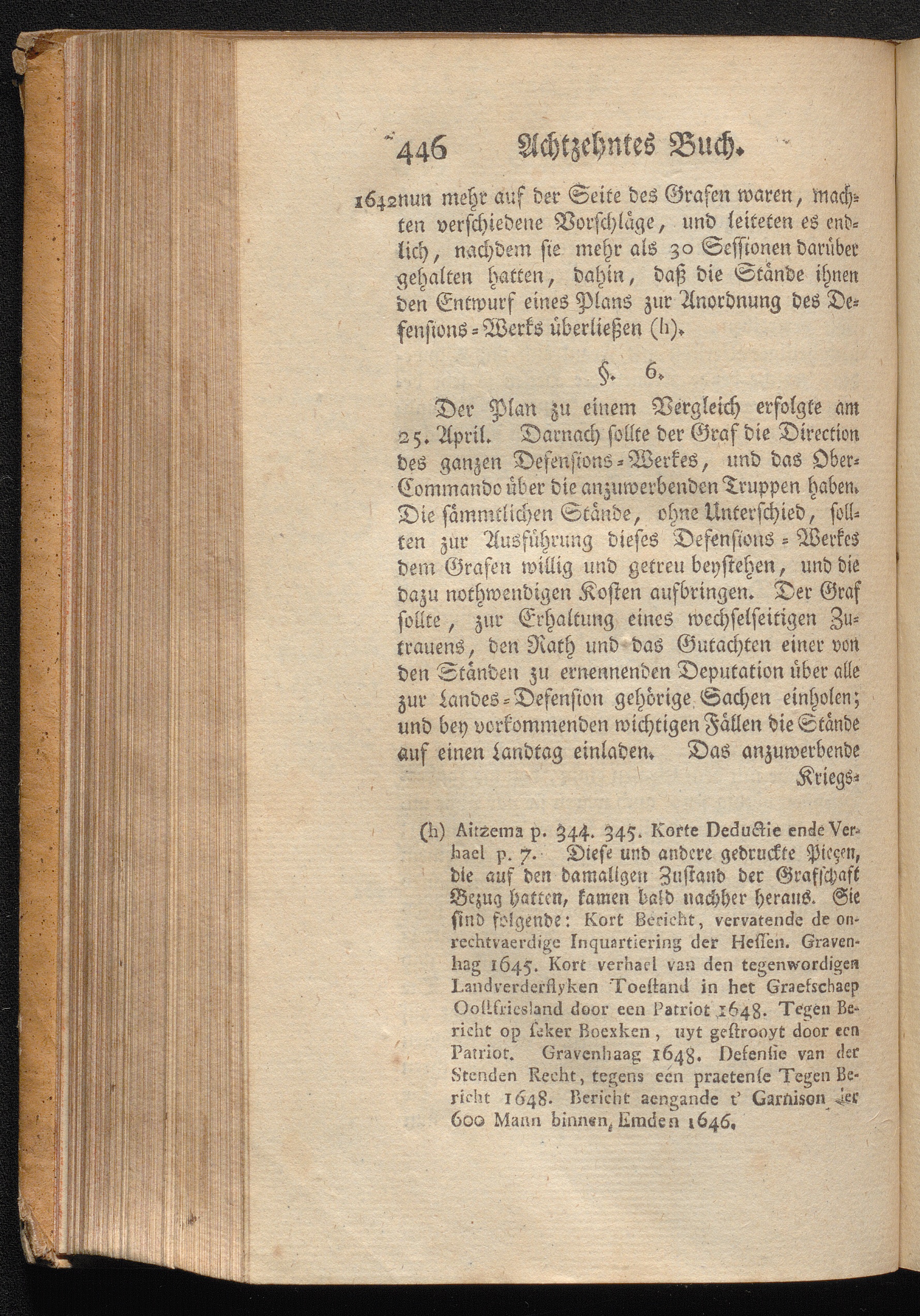 446 Achtzehntes Buch.

1642 nun mehr auf der Seite des Grafen waren, machten verschiedene Vorschläge, und leiteten es endlich, nachdem sie mehr als 30 Sessionen darüber gehalten hatten, dahin, daß die Stände ihnen den Entwurf eines Plans zur Anordnung des Defensions-Werks überließen (h).

§. 6.

Der Plan zu einem Vergleich erfolgte am 25. April. Darnach sollte der Graf die Direction des ganzen Defensions-Werkes, und das Ober-Commando über die anzuwerbenden Truppen haben. Die sämmtlichen Stände, ohne Unterschied, sollten zur Ausführung dieses Defensions-Werkes dem Grafen willig und getreu beystehen, und die dazu nothwendigen Kosten aufbringen. Der Graf sollte, zur Erhaltung eines wechselseitigen Zutrauens, den Rath und das Gutachten einer von den Ständen zu ernennenden Deputation über alle zur Landes-Defension gehörige Sachen einholen; und bey vorkommenden wichtigen Fällen die Stände auf einen Landtag einladen. Das anzuwerbende Kriegs-

(h) Aitzema p. 344. 345. Korte Deductie ende Verhael p. 7. Diese und andere gedruckte Pieçen, die auf den damaligen Zustand der Grafschaft Bezug hatten, kamen bald nachher heraus. Sie sind folgende: Kort Bericht, vervatende de onrechtvaerdige Inquartiering der Hessen. Gravenhag 1645. Kort verhael van den tegenwordigen Landverderflyken Toestand in het Graefschaep Oostfriesland door een Patriot 1648. Tegen Bericht op seker Boexken, uyt gestrooyt door een Patriot. Gravenhaag 1648. Defensie van der Stenden Recht, tegens een praetense Tegen Bericht 1648. Bericht aengande t' Garnison der 600 Mann binnen Emden 1646.